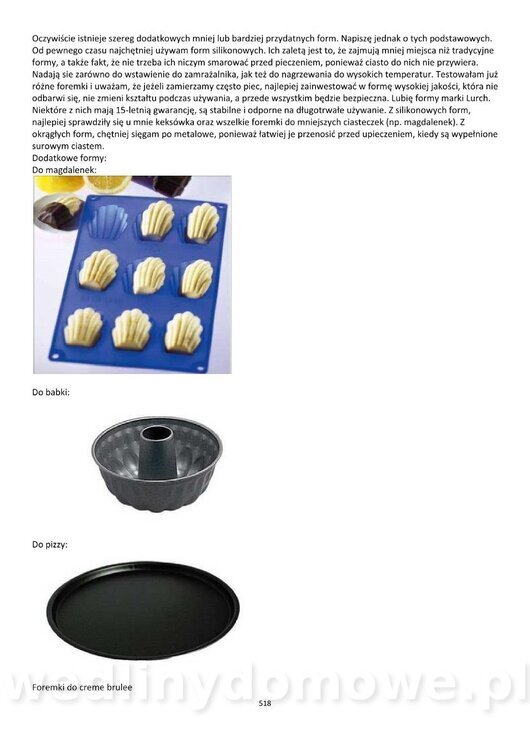 Oczywiście istnieje szereg dodatkowych mniej lub bardziej przydatnych form. Napiszę jednak o tych podstawowych. Od pewnego czasu najchętniej używam form silikonowych. Ich zaletą jest to, że zajmują mniej miejsca niż tradycyjne formy, a także fakt, że nie trzeba ich niczym smarować przed pieczeniem, ponieważ ciasto do nich nie przywiera. Nadają sie zarówno do wstawienie do zamrażalnika, jak też do nagrzewania do wysokich temperatur. Testowałam już różne foremki i uważam, że jeżeli zamierzamy często piec, najlepiej zainwestować w formę wysokiej jakości, która nie odbarwi się, nie zmieni kształtu podczas używania, a przede wszystkim będzie bezpieczna. Lubię formy marki Lurch. Niektóre z nich mają 15-letnią gwarancję, są stabilne i odporne na długotrwałe używanie. Z silikonowych form, najlepiej sprawdziły się u mnie keksówka oraz wszelkie foremki do mniejszych ciasteczek (np. magdalenek). Z okrągłych form, chętniej sięgam po metalowe, ponieważ łatwiej je przenosić przed upieczeniem, kiedy są wypełnione surowym ciastem.
Dodatkowe formy:
Do magdalenek:

Do babki:

Do pizzy:

Foremki do creme brulee

wedlinydomowe.pl

518